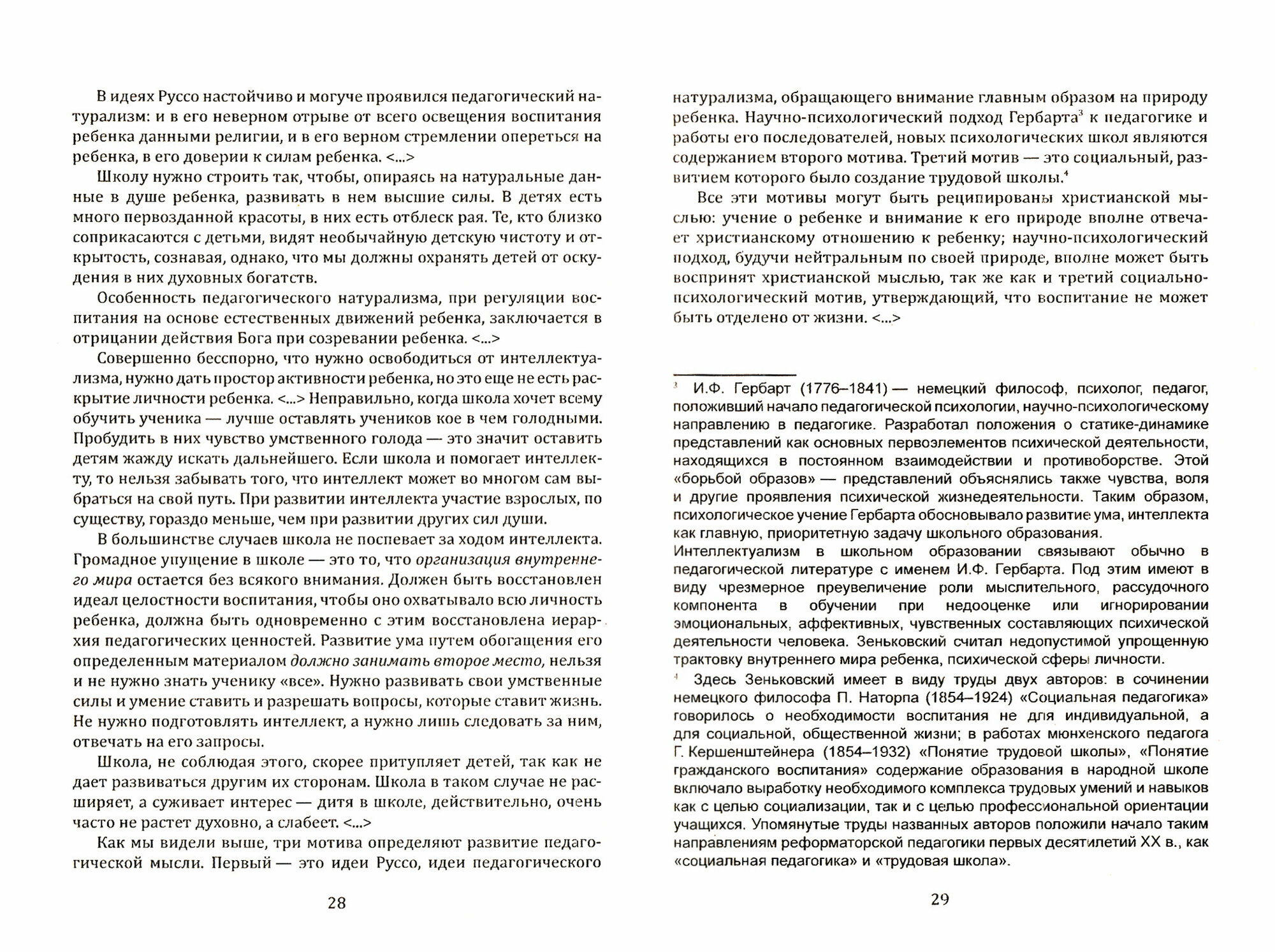 В идеях Руссо настойчиво и могуче проявился педагогический натурализм: и в его неверном отрыве от всего освещения воспитания ребенка данными религии, и в его верном стремлении опереться на ребенка, в его доверии к силам ребенка. <...>

Школу нужно строить так, чтобы, опираясь на натуральные данные в душе ребенка, развивать в нем высшие силы. В детях есть много первозданной красоты, в них есть отблеск рая. Те, кто близко соприкасаются с детьми, видят необычайную детскую чистоту и открытость, сознавая, однако, что мы должны охранять детей от оскудения в них духовных богатств.

Особенность педагогического натурализма, при регуляции воспитания на основе естественных движений ребенка, заключается в отрицании действия Бога при созревании ребенка. <...>

Совершенно бесспорно, что нужно освободиться от интеллектуализма, нужно дать простор активности ребенка, но это еще не есть раскрытие личности ребенка. <...> Неправильно, когда школа хочет всему обучить ученика — лучше оставлять учеников кое в чем голодными. Пробудить в них чувство умственного голода — это значит оставить детям жажду искать дальнейшего. Если школа и помогает интеллекту, то нельзя забывать того, что интеллект может во многом сам выбраться на свой путь. При развитии интеллекта участие взрослых, по существу, гораздо меньше, чем при развитии других сил души.

В большинстве случаев школа не поспевает за ходом интеллекта. Громадное упущение в школе — это то, что организация внутреннего мира остается без всякого внимания. Должен быть восстановлен идеал целостности воспитания, чтобы оно охватывало всю личность ребенка, должна быть одновременно с этим восстановлена иерархия педагогических ценностей. Развитие ума путем обогащения его определенным материалом должно занимать второе место, нельзя и не нужно знать ученику «все». Нужно развивать свои умственные силы и умение ставить и разрешать вопросы, которые ставит жизнь. Не нужно подготовлять интеллект, а нужно лишь следовать за ним, отвечать на его запросы.

Школа, не соблюдая этого, скорее притупляет детей, так как не дает развиваться другим их сторонам. Школа в таком случае не расширяет, а суживает интерес — дитя в школе, действительно, очень часто не растет духовно, а слабеет. <...>

Как мы видели выше, три мотива определяют развитие педагогической мысли. Первый — это идеи Руссо, идеи педагогического

28

натурализма, обращающего внимание главным образом на природу ребенка. Научно-психологический подход Гербарта$^3$ к педагогике и работы его последователей, новых психологических школ являются содержанием второго мотива. Третий мотив — это социальный, развитием которого было создание трудовой школы.$^4$

Все эти мотивы могут быть реципированы христианской мыслью: учение о ребенке и внимание к его природе вполне отвечает христианскому отношению к ребенку; научно-психологический подход, будучи нейтральным по своей природе, вполне может быть воспринят христианской мыслью, так же как и третий социально-психологический мотив, утверждающий, что воспитание не может быть отделено от жизни. <...>

$^3$ И.Ф. Гербарт (1776–1841) — немецкий философ, психолог, педагог, положивший начало педагогической психологии, научно-психологическому направлению в педагогике. Разработал положения о статике-динамике представлений как основных первоэлементов психической деятельности, находящихся в постоянном взаимодействии и противоборстве. Этой «борьбой образов» — представлений объяснялись также чувства, воля и другие проявления психической жизнедеятельности. Таким образом, психологическое учение Гербарта обосновывало развитие ума, интеллекта как главную, приоритетную задачу школьного образования.
Интеллектуализм в школьном образовании связывают обычно в педагогической литературе с именем И.Ф. Гербарта. Под этим имеют в виду чрезмерное преувеличение роли мыслительного, рассудочного компонента в обучении при недооценке или игнорировании эмоциональных, аффективных, чувственных составляющих психической деятельности человека. Зеньковский считал недопустимой упрощенную трактовку внутреннего мира ребенка, психической сферы личности.

$^4$ Здесь Зеньковский имеет в виду труды двух авторов: в сочинении немецкого философа П. Наторпа (1854–1924) «Социальная педагогика» говорилось о необходимости воспитания не для индивидуальной, а для социальной, общественной жизни; в работах мюнхенского педагога Г. Кершенштейнера (1854–1932) «Понятие трудовой школы», «Понятие гражданского воспитания» содержание образования в народной школе включало выработку необходимого комплекса трудовых умений и навыков как с целью социализации, так и с целью профессиональной ориентации учащихся. Упомянутые труды названных авторов положили начало таким направлениям реформаторской педагогики первых десятилетий XX в., как «социальная педагогика» и «трудовая школа».

29